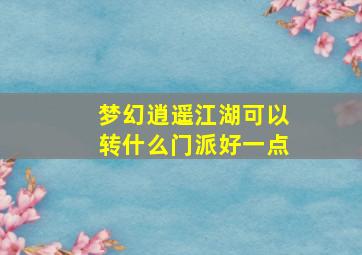 梦幻逍遥江湖可以转什么门派好一点